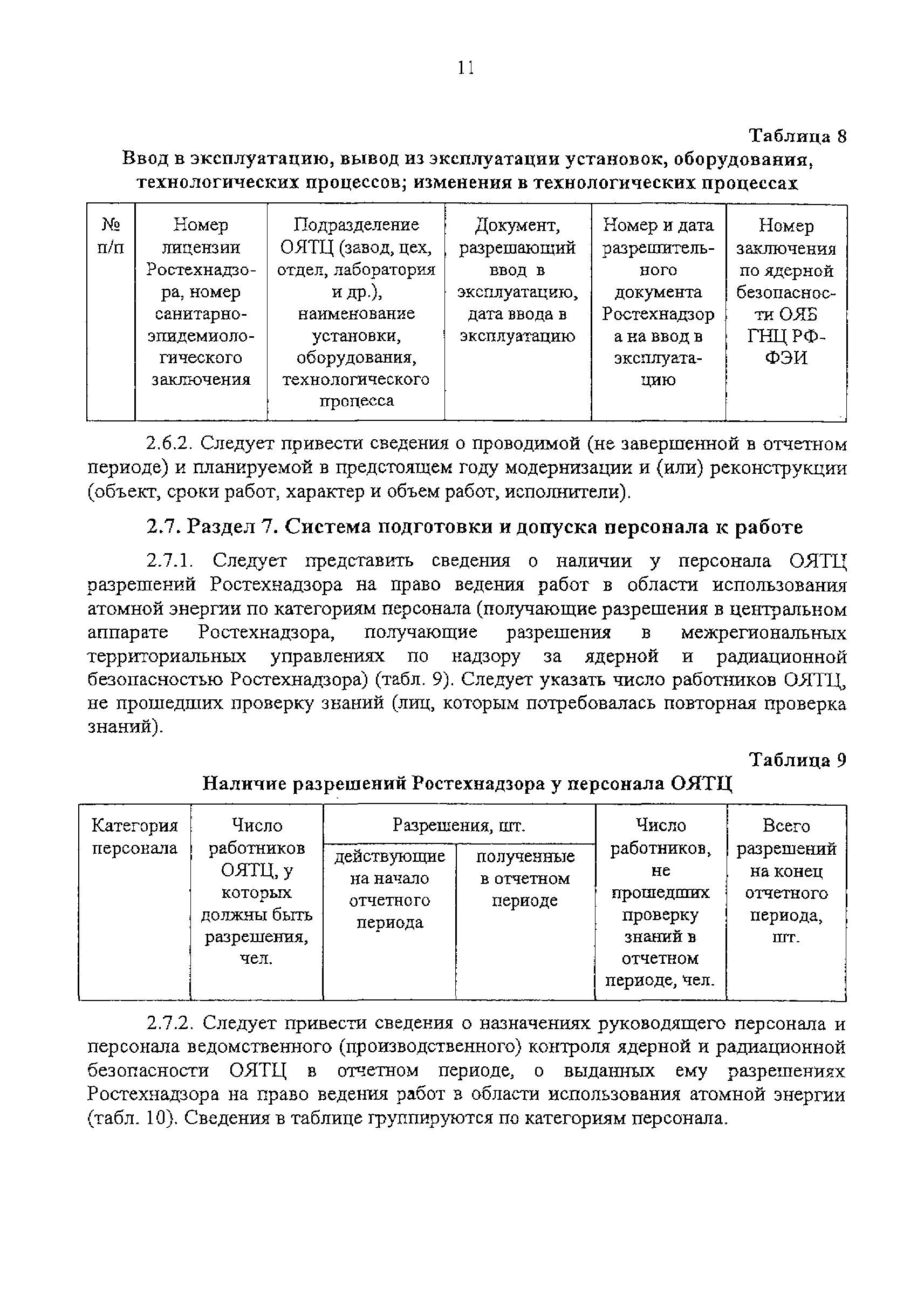 11

Таблица 8

Ввод в эксплуатацию, вывод из эксплуатации установок, оборудования, технологических процессов; изменения в технологических процессах

| № п/п | Номер лицензии Ростехнадзора, номер санитарно-эпидемиологического заключения | Подразделение ОЯТЦ (завод, цех, отдел, лаборатория и др.), наименование установки, оборудования, технологического процесса | Документ, разрешающий ввод в эксплуатацию, дата ввода в эксплуатацию | Номер и дата разрешительного документа Ростехнадзора на ввод в эксплуатацию | Номер заключения по ядерной безопасности ОЯБ ГНЦ РФ-ФЭИ |
|---|---|---|---|---|---|

2.6.2. Следует привести сведения о проводимой (не завершенной в отчетном периоде) и планируемой в предстоящем году модернизации и (или) реконструкции (объект, сроки работ, характер и объем работ, исполнители).

2.7. Раздел 7. Система подготовки и допуска персонала к работе

2.7.1. Следует представить сведения о наличии у персонала ОЯТЦ разрешений Ростехнадзора на право ведения работ в области использования атомной энергии по категориям персонала (получающие разрешения в центральном аппарате Ростехнадзора, получающие разрешения в межрегиональных территориальных управлениях по надзору за ядерной и радиационной безопасностью Ростехнадзора) (табл. 9). Следует указать число работников ОЯТЦ, не прошедших проверку знаний (лиц, которым потребовалась повторная проверка знаний).

Таблица 9

Наличие разрешений Ростехнадзора у персонала ОЯТЦ

| Категория персонала | Число работников ОЯТЦ, у которых должны быть разрешения, чел. | Разрешения, шт. | | Число работников, не прошедших проверку знаний в отчетном периоде, чел. | Всего разрешений на конец отчетного периода, шт. |
|---|---|---|---|---|---|
| | | действующие на начало отчетного периода | полученные в отчетном периоде | | |

2.7.2. Следует привести сведения о назначениях руководящего персонала и персонала ведомственного (производственного) контроля ядерной и радиационной безопасности ОЯТЦ в отчетном периоде, о выданных ему разрешениях Ростехнадзора на право ведения работ в области использования атомной энергии (табл. 10). Сведения в таблице группируются по категориям персонала.